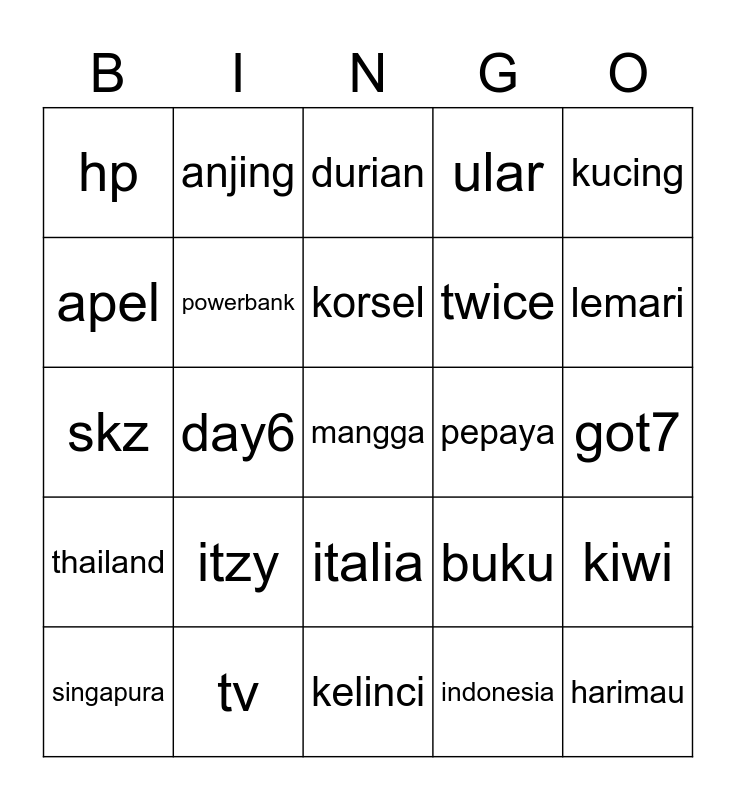 | B | I | N | G | O |
|---|---|---|---|---|
| hp | anjing | durian | ular | kucing |
| apel | powerbank | korsel | twice | lemari |
| skz | day6 | mangga | pepaya | got7 |
| thailand | itzy | italia | buku | kiwi |
| singapura | tv | kelinci | indonesia | harimau |